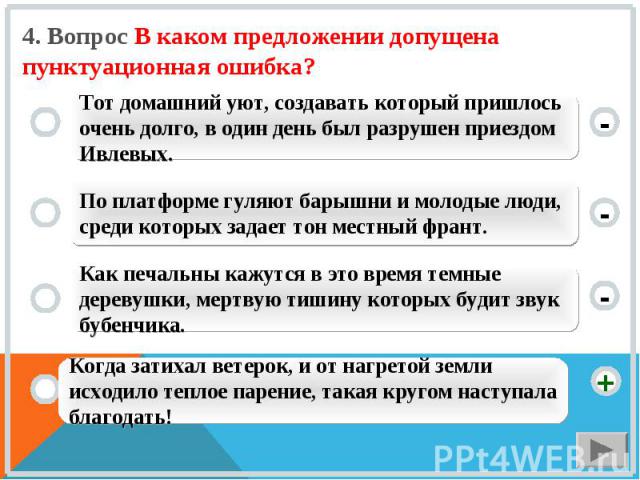 4. Вопрос В каком предложении допущена пунктуационная ошибка?

Тот домашний уют, создавать который пришлось очень долго, в один день был разрушен приездом Ивлевых.

-

По платформе гуляют барышни и молодые люди, среди которых задает тон местный франт.

-

Как печальны кажутся в это время темные деревушки, мертвую тишину которых будит звук бубенчика.

-

Когда затихал ветерок, и от нагретой земли исходило теплое парение, такая кругом наступала благодать!

+

PPt4WEB.ru